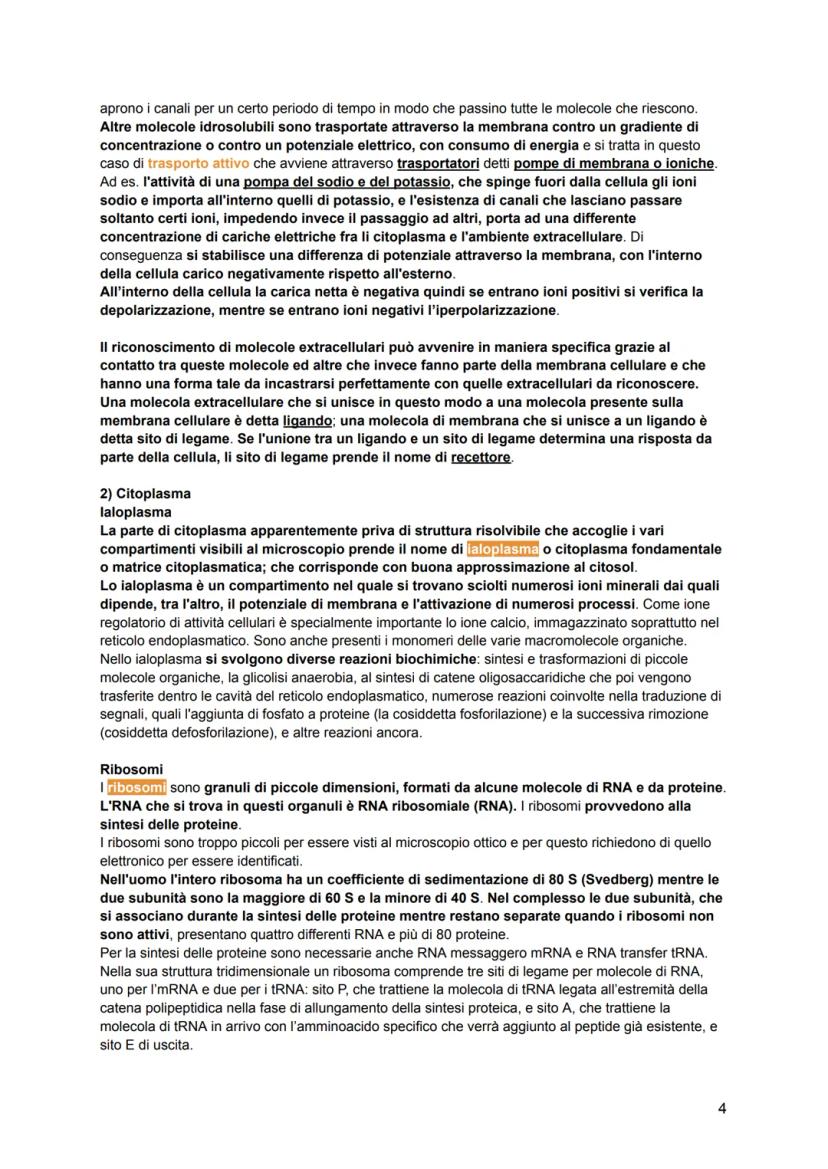 aprono i canali per un certo periodo di tempo in modo che passino tutte le molecole che riescono. Altre molecole idrosolubili sono trasportate attraverso la membrana contro un gradiente di concentrazione o contro un potenziale elettrico, con consumo di energia e si tratta in questo caso di trasporto attivo che avviene attraverso trasportatori detti pompe di membrana o ioniche. Ad es. l'attività di una pompa del sodio e del potassio, che spinge fuori dalla cellula gli ioni sodio e importa all'interno quelli di potassio, e l'esistenza di canali che lasciano passare soltanto certi ioni, impedendo invece il passaggio ad altri, porta ad una differente concentrazione di cariche elettriche fra li citoplasma e l'ambiente extracellulare. Di conseguenza si stabilisce una differenza di potenziale attraverso la membrana, con l'interno della cellula carico negativamente rispetto all'esterno.
All'interno della cellula la carica netta è negativa quindi se entrano ioni positivi si verifica la depolarizzazione, mentre se entrano ioni negativi l'iperpolarizzazione.

Il riconoscimento di molecole extracellulari può avvenire in maniera specifica grazie al contatto tra queste molecole ed altre che invece fanno parte della membrana cellulare e che hanno una forma tale da incastrarsi perfettamente con quelle extracellulari da riconoscere. Una molecola extracellulare che si unisce in questo modo a una molecola presente sulla membrana cellulare è detta ligando; una molecola di membrana che si unisce a un ligando è detta sito di legame. Se l'unione tra un ligando e un sito di legame determina una risposta da parte della cellula, li sito di legame prende il nome di recettore.

2) Citoplasma
Ialoplasma
La parte di citoplasma apparentemente priva di struttura risolvibile che accoglie i vari compartimenti visibili al microscopio prende il nome di ialoplasma o citoplasma fondamentale o matrice citoplasmatica; che corrisponde con buona approssimazione al citosol.
Lo ialoplasma è un compartimento nel quale si trovano sciolti numerosi ioni minerali dai quali dipende, tra l'altro, il potenziale di membrana e l'attivazione di numerosi processi. Come ione regolatorio di attività cellulari è specialmente importante lo ione calcio, immagazzinato soprattutto nel reticolo endoplasmatico. Sono anche presenti i monomeri delle varie macromolecole organiche. Nello ialoplasma si svolgono diverse reazioni biochimiche: sintesi e trasformazioni di piccole molecole organiche, la glicolisi anaerobia, al sintesi di catene oligosaccaridiche che poi vengono trasferite dentro le cavità del reticolo endoplasmatico, numerose reazioni coinvolte nella traduzione di segnali, quali l'aggiunta di fosfato a proteine (la cosiddetta fosforilazione) e la successiva rimozione (cosiddetta defosforilazione), e altre reazioni ancora.

Ribosomi
I ribosomi sono granuli di piccole dimensioni, formati da alcune molecole di RNA e da proteine. L'RNA che si trova in questi organuli è RNA ribosomiale (RNA). I ribosomi provvedono alla sintesi delle proteine.
I ribosomi sono troppo piccoli per essere visti al microscopio ottico e per questo richiedono di quello elettronico per essere identificati.
Nell'uomo l'intero ribosoma ha un coefficiente di sedimentazione di 80 S (Svedberg) mentre le due subunità sono la maggiore di 60 S e la minore di 40 S. Nel complesso le due subunità, che si associano durante la sintesi delle proteine mentre restano separate quando i ribosomi non sono attivi, presentano quattro differenti RNA e più di 80 proteine.
Per la sintesi delle proteine sono necessarie anche RNA messaggero mRNA e RNA transfer tRNA. Nella sua struttura tridimensionale un ribosoma comprende tre siti di legame per molecole di RNA, uno per l'mRNA e due per i tRNA: sito P, che trattiene la molecola di tRNA legata all'estremità della catena polipeptidica nella fase di allungamento della sintesi proteica, e sito A, che trattiene la molecola di tRNA in arrivo con l'amminoacido specifico che verrà aggiunto al peptide già esistente, e sito E di uscita.

4